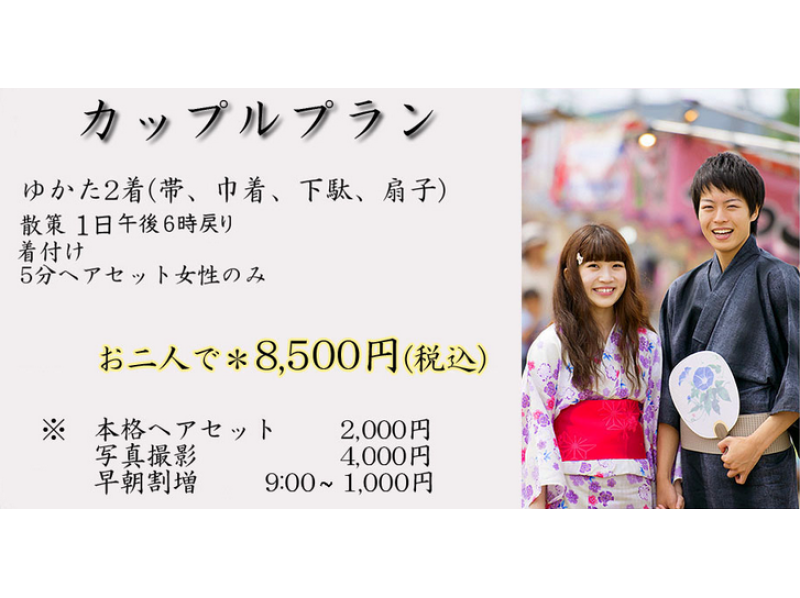 カップルプラン

ゆかた2着(帯、巾着、下駄、扇子)
散策 1日午後6時戻り
着付け
5分ヘアセット女性のみ

お二人で＊8,500円(税込)

※ 本格ヘアセット 2,000円
写真撮影 4,000円
早朝割増 9:00～ 1,000円